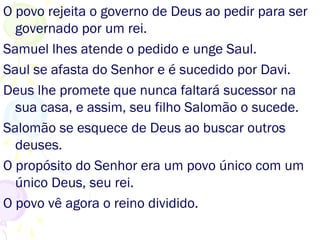 O povo rejeita o governo de Deus ao pedir para ser governado por um rei.

Samuel lhes atende o pedido e unge Saul.

Saul se afasta do Senhor e é sucedido por Davi.

Deus lhe promete que nunca faltará sucessor na sua casa, e assim, seu filho Salomão o sucede.

Salomão se esquece de Deus ao buscar outros deuses.

O propósito do Senhor era um povo único com um único Deus, seu rei.

O povo vê agora o reino dividido.